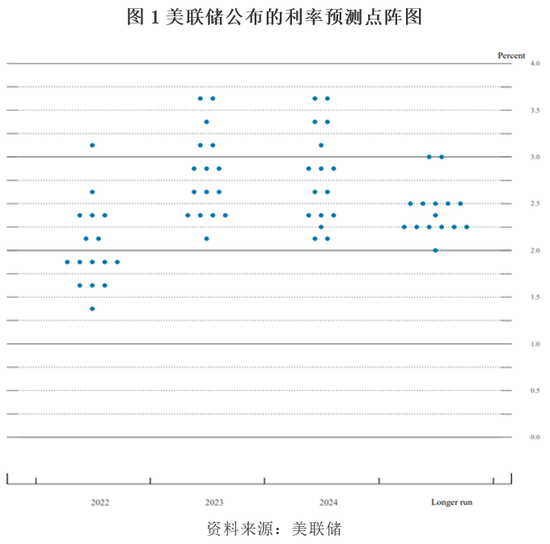 图 1 美联储公布的利率预测点阵图

Percent

4.0
3.5
3.0
2.5
2.0
1.5
1.0
0.5
0.0

2022
2023
2024
Longer run

资料来源：美联储